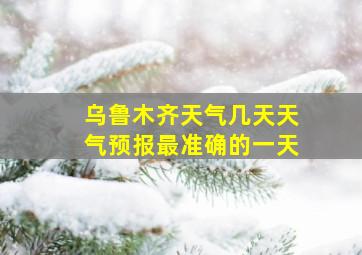 乌鲁木齐天气几天天气预报最准确的一天